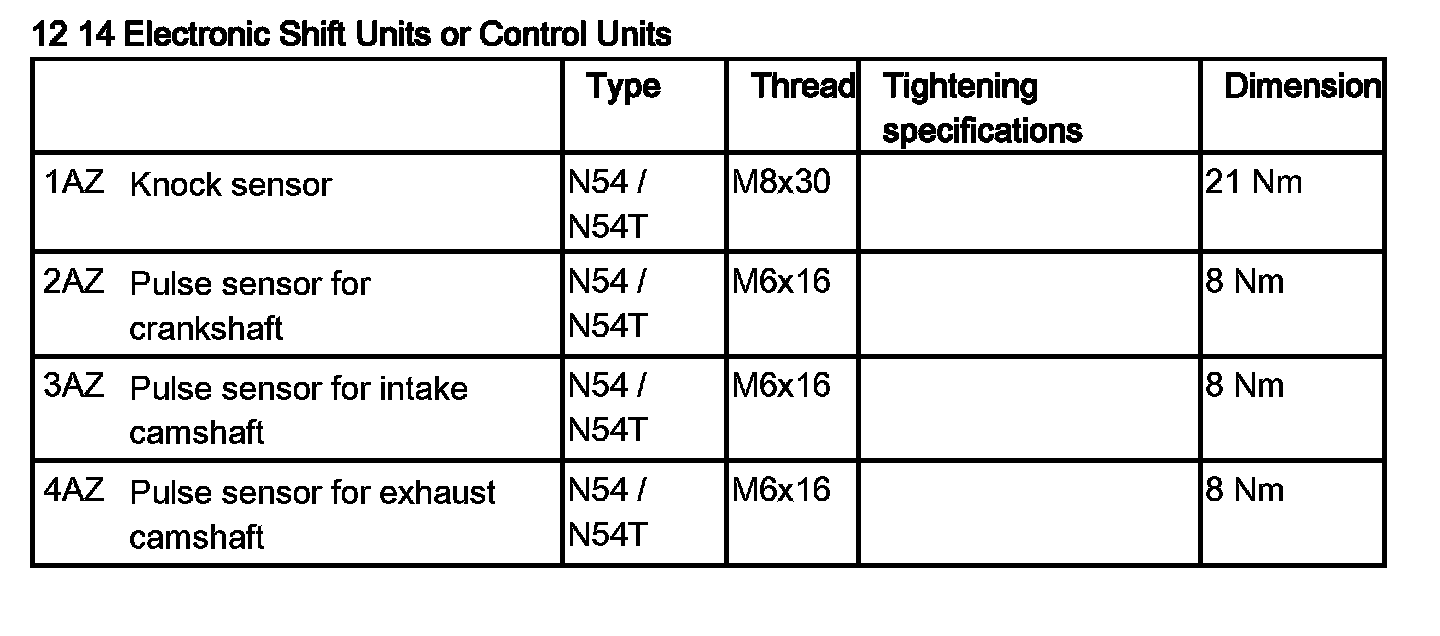 12 14 Electronic Shift Units or Control Units

| | Type | Thread | Tightening specifications | Dimension |
|---|---|---|---|---|
| 1AZ Knock sensor | N54 / N54T | M8x30 | | 21 Nm |
| 2AZ Pulse sensor for crankshaft | N54 / N54T | M6x16 | | 8 Nm |
| 3AZ Pulse sensor for intake camshaft | N54 / N54T | M6x16 | | 8 Nm |
| 4AZ Pulse sensor for exhaust camshaft | N54 / N54T | M6x16 | | 8 Nm |